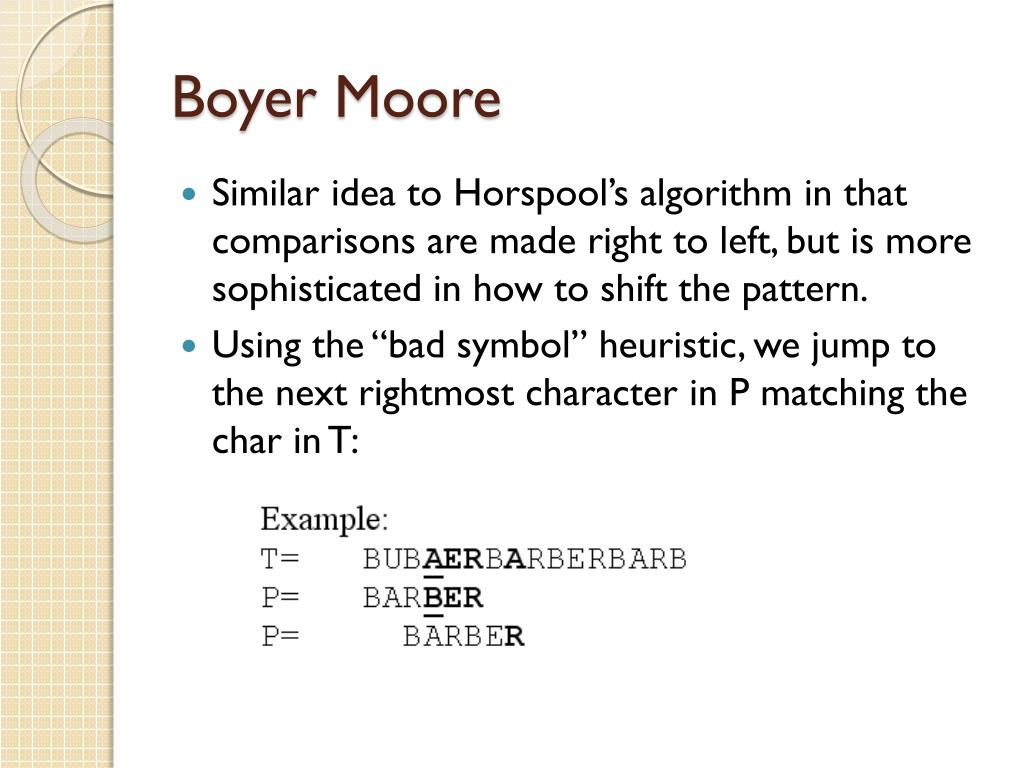 Boyer Moore

Similar idea to Horspool's algorithm in that comparisons are made right to left, but is more sophisticated in how to shift the pattern.

Using the "bad symbol" heuristic, we jump to the next rightmost character in P matching the char in T:

Example:
T= BUBAERBARBERBARB
P= BARBER
P= BARBER